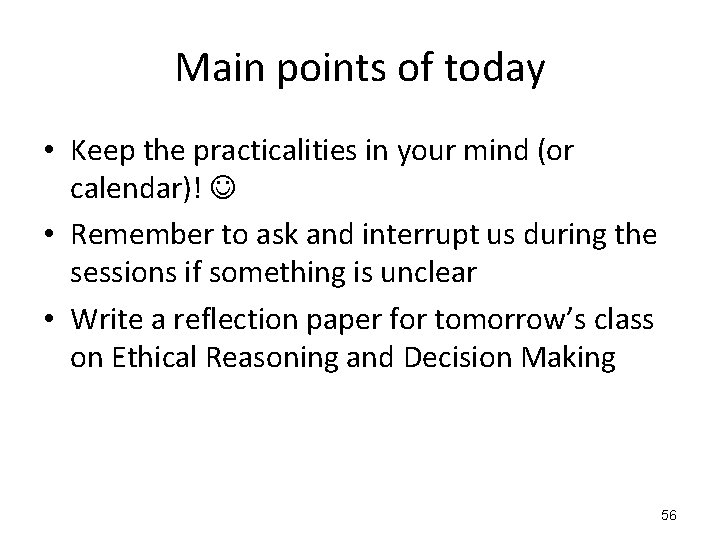 Main points of today

• Keep the practicalities in your mind (or calendar)! ☺
• Remember to ask and interrupt us during the sessions if something is unclear
• Write a reflection paper for tomorrow's class on Ethical Reasoning and Decision Making

56